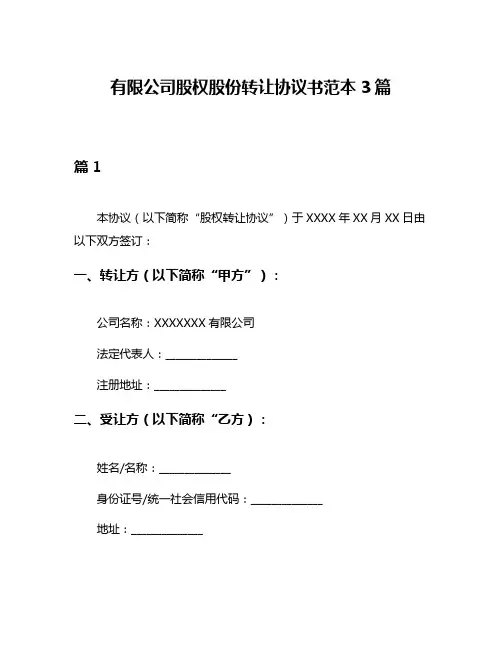 有限公司股权股份转让协议书范本 3 篇

篇 1

本协议（以下简称“股权转让协议”）于 XXXX 年 XX 月 XX 日由以下双方签订：

一、转让方（以下简称“甲方”）：

公司名称：XXXXXXX 有限公司

法定代表人：______________

注册地址：______________

二、受让方（以下简称“乙方）：

姓名/名称：______________

身份证号/统一社会信用代码：______________

地址：______________